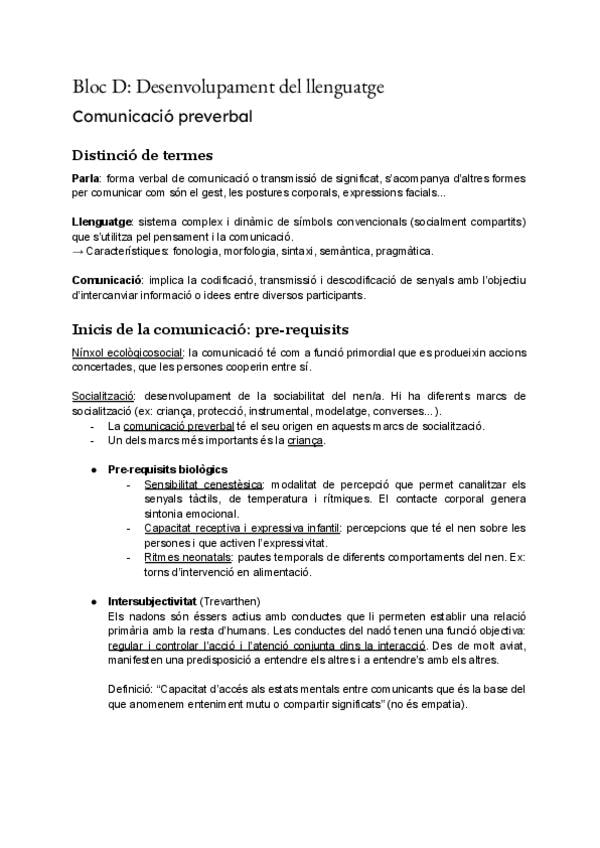 Bloc D: Desenvolupament del llenguatge

Comunicació preverbal

Distinció de termes

Parla: forma verbal de comunicació o transmissió de significat, s'acompanya d'altres formes per comunicar com són el gest, les postures corporals, expressions facials...

Llenguatge: sistema complex i dinàmic de símbols convencionals (socialment compartits) que s'utilitza pel pensament i la comunicació.
→ Característiques: fonologia, morfologia, sintaxi, semàntica, pragmàtica.

Comunicació: implica la codificació, transmissió i descodificació de senyals amb l'objectiu d'intercanviar informació o idees entre diversos participants.

Inicis de la comunicació: pre-requisits

Nínxol ecològicosocial: la comunicació té com a funció primordial que es produeixin accions concertades, que les persones cooperin entre sí.

Socialització: desenvolupament de la sociabilitat del nen/a. Hi ha diferents marcs de socialització (ex: criança, protecció, instrumental, modelatge, converses...).
- La comunicació preverbal té el seu origen en aquests marcs de socialització.
- Un dels marcs més importants és la criança.

• Pre-requisits biològics
- Sensibilitat cenestèsica: modalitat de percepció que permet canalitzar els senyals tàctils, de temperatura i rítmiques. El contacte corporal genera sintonia emocional.
- Capacitat receptiva i expressiva infantil: percepcions que té el nen sobre les persones i que activen l'expressivitat.
- Ritmes neonatals: pautes temporals de diferents comportaments del nen. Ex: torns d'intervenció en alimentació.

• Intersubjectivitat (Trevarthen)
Els nadons són éssers actius amb conductes que li permeten establir una relació primària amb la resta d'humans. Les conductes del nadó tenen una funció objectiva: regular i controlar l'acció i l'atenció conjunta dins la interacció. Des de molt aviat, manifesten una predisposició a entendre els altres i a entendre's amb els altres.

Definició: "Capacitat d'accés als estats mentals entre comunicants que és la base del que anomenem enteniment mutu o compartir significats" (no és empatia).